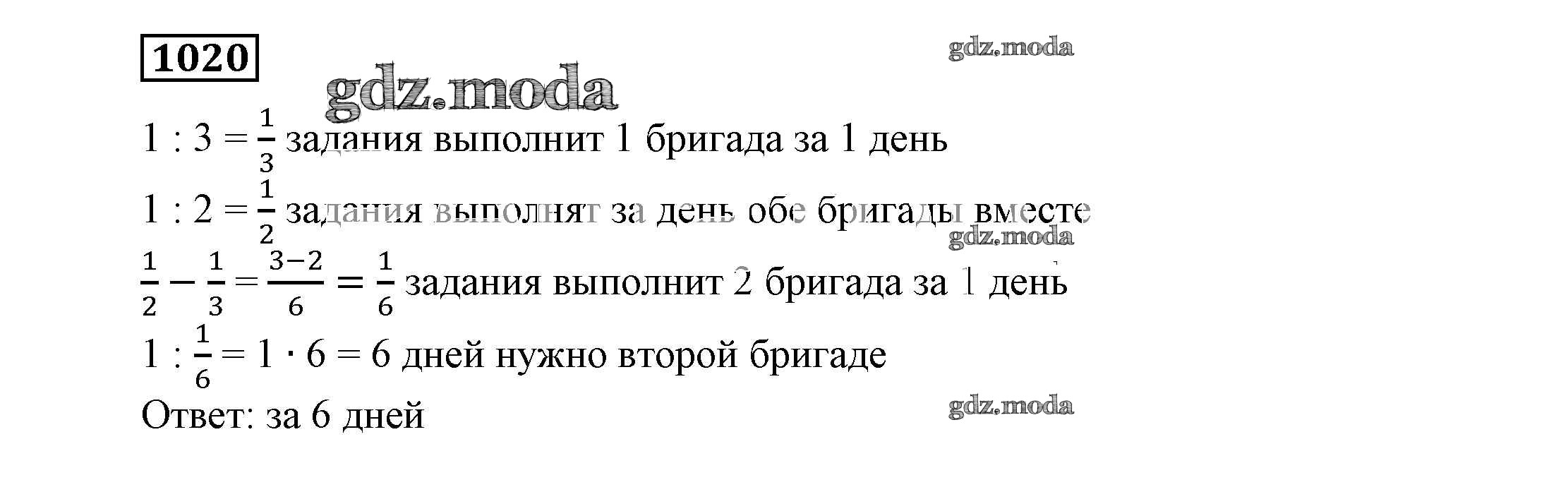 1020

$1 : 3 = \frac{1}{3}$ задания выполнит 1 бригада за 1 день

$1 : 2 = \frac{1}{2}$ задания выполнят за день обе бригады вместе

$\frac{1}{2} - \frac{1}{3} = \frac{3-2}{6} = \frac{1}{6}$ задания выполнит 2 бригада за 1 день

$1 : \frac{1}{6} = 1 \cdot 6 = 6$ дней нужно второй бригаде

Ответ: за 6 дней

gdz.moda